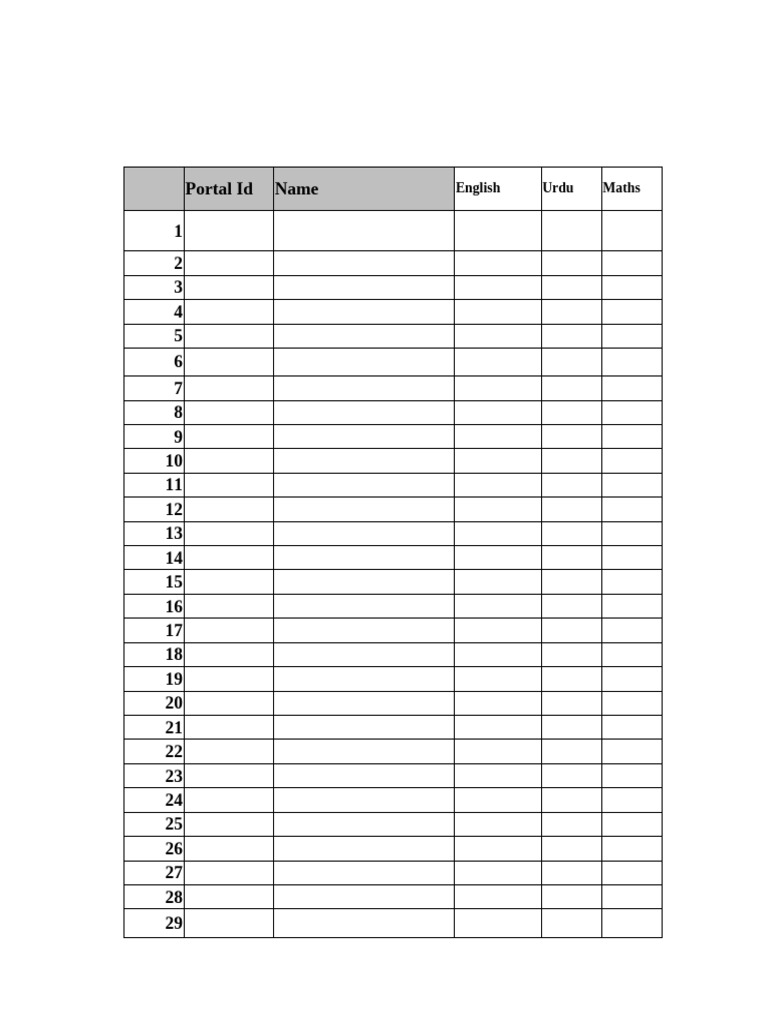 | | Portal Id | Name | English | Urdu | Maths |
|---|---|---|---|---|---|
| 1 | | | | | |
| 2 | | | | | |
| 3 | | | | | |
| 4 | | | | | |
| 5 | | | | | |
| 6 | | | | | |
| 7 | | | | | |
| 8 | | | | | |
| 9 | | | | | |
| 10 | | | | | |
| 11 | | | | | |
| 12 | | | | | |
| 13 | | | | | |
| 14 | | | | | |
| 15 | | | | | |
| 16 | | | | | |
| 17 | | | | | |
| 18 | | | | | |
| 19 | | | | | |
| 20 | | | | | |
| 21 | | | | | |
| 22 | | | | | |
| 23 | | | | | |
| 24 | | | | | |
| 25 | | | | | |
| 26 | | | | | |
| 27 | | | | | |
| 28 | | | | | |
| 29 | | | | | |